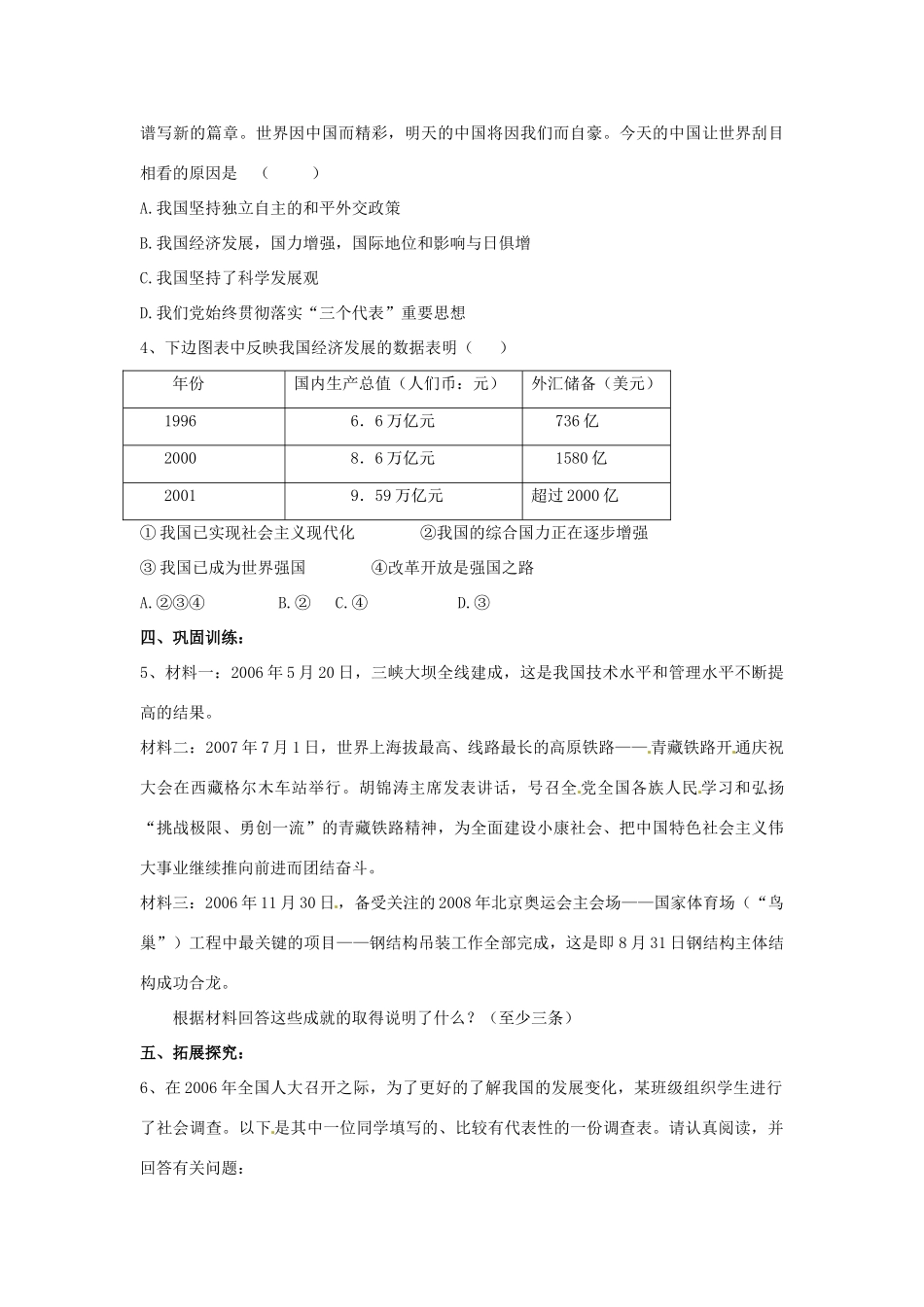 谱写新的篇章。世界因中国而精彩，明天的中国将因我们而自豪。今天的中国让世界刮目相看的原因是　（　　）

A.我国坚持独立自主的和平外交政策

B.我国经济发展，国力增强，国际地位和影响与日俱增

C.我国坚持了科学发展观

D.我们党始终贯彻落实“三个代表”重要思想

4、下边图表中反映我国经济发展的数据表明（　　）

| 年份 | 国内生产总值（人们币：元） | 外汇储备（美元） |
|---|---|---|
| 1996 | 6．6万亿元 | 736亿 |
| 2000 | 8．6万亿元 | 1580亿 |
| 2001 | 9．59万亿元 | 超过2000亿 |

①我国已实现社会主义现代化　　②我国的综合国力正在逐步增强

③我国已成为世界强国　　④改革开放是强国之路

A.②③④　　B.②　C.④　　D.③

四、巩固训练：

5、材料一：2006年5月20日，三峡大坝全线建成，这是我国技术水平和管理水平不断提高的结果。

材料二：2007年7月1日，世界上海拔最高、线路最长的高原铁路——青藏铁路开通庆祝大会在西藏格尔木车站举行。胡锦涛主席发表讲话，号召全党全国各族人民学习和弘扬“挑战极限、勇创一流”的青藏铁路精神，为全面建设小康社会、把中国特色社会主义伟大事业继续推向前进而团结奋斗。

材料三：2006年11月30日，备受关注的2008年北京奥运会主会场——国家体育场（“鸟巢”）工程中最关键的项目——钢结构吊装工作全部完成，这是即8月31日钢结构主体结构成功合龙。

根据材料回答这些成就的取得说明了什么？（至少三条）

五、拓展探究：

6、在2006年全国人大召开之际，为了更好的了解我国的发展变化，某班级组织学生进行了社会调查。以下是其中一位同学填写的、比较有代表性的一份调查表。请认真阅读，并回答有关问题：